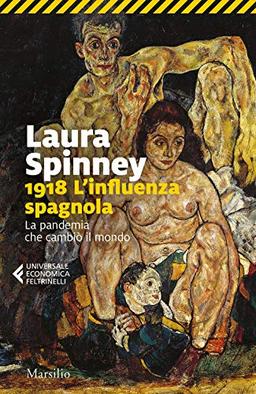 Laura Spinney
1918 L'influenza spagnola
La pandemia che cambiò il mondo

UNIVERSALE ECONOMICA FELTRINELLI

Marsilio